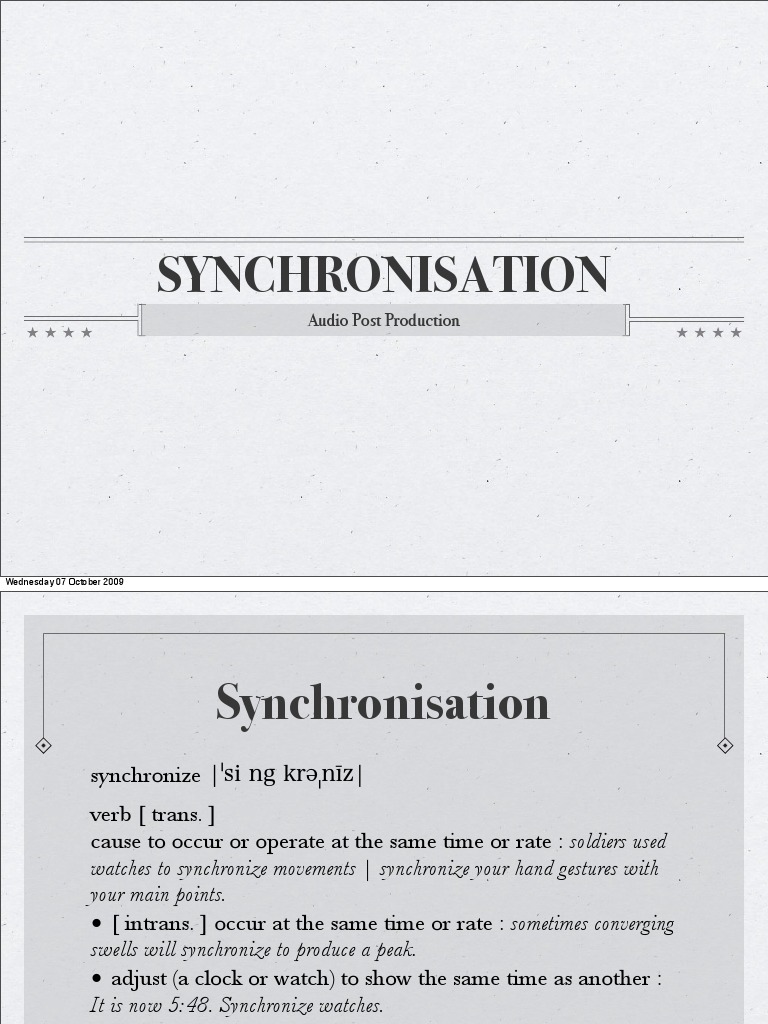 SYNCHRONISATION

Audio Post Production

Wednesday 07 October 2009

Synchronisation

synchronize |ˈsi ng krəˌnīz|

verb [ trans. ]
cause to occur or operate at the same time or rate : soldiers used watches to synchronize movements | synchronize your hand gestures with your main points.

• [ intrans. ] occur at the same time or rate : sometimes converging swells will synchronize to produce a peak.

• adjust (a clock or watch) to show the same time as another : It is now 5:48. Synchronize watches.